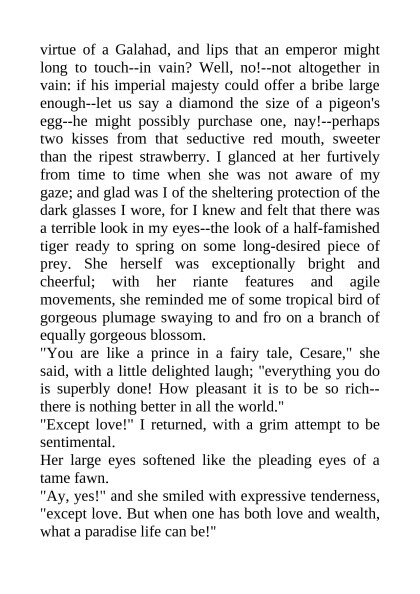 virtue of a Galahad, and lips that an emperor might long to touch--in vain? Well, no!--not altogether in vain: if his imperial majesty could offer a bribe large enough--let us say a diamond the size of a pigeon's egg--he might possibly purchase one, nay!--perhaps two kisses from that seductive red mouth, sweeter than the ripest strawberry. I glanced at her furtively from time to time when she was not aware of my gaze; and glad was I of the sheltering protection of the dark glasses I wore, for I knew and felt that there was a terrible look in my eyes--the look of a half-famished tiger ready to spring on some long-desired piece of prey. She herself was exceptionally bright and cheerful; with her riante features and agile movements, she reminded me of some tropical bird of gorgeous plumage swaying to and fro on a branch of equally gorgeous blossom.
"You are like a prince in a fairy tale, Cesare," she said, with a little delighted laugh; "everything you do is superbly done! How pleasant it is to be so rich--there is nothing better in all the world."
"Except love!" I returned, with a grim attempt to be sentimental.
Her large eyes softened like the pleading eyes of a tame fawn.
"Ay, yes!" and she smiled with expressive tenderness, "except love. But when one has both love and wealth, what a paradise life can be!"